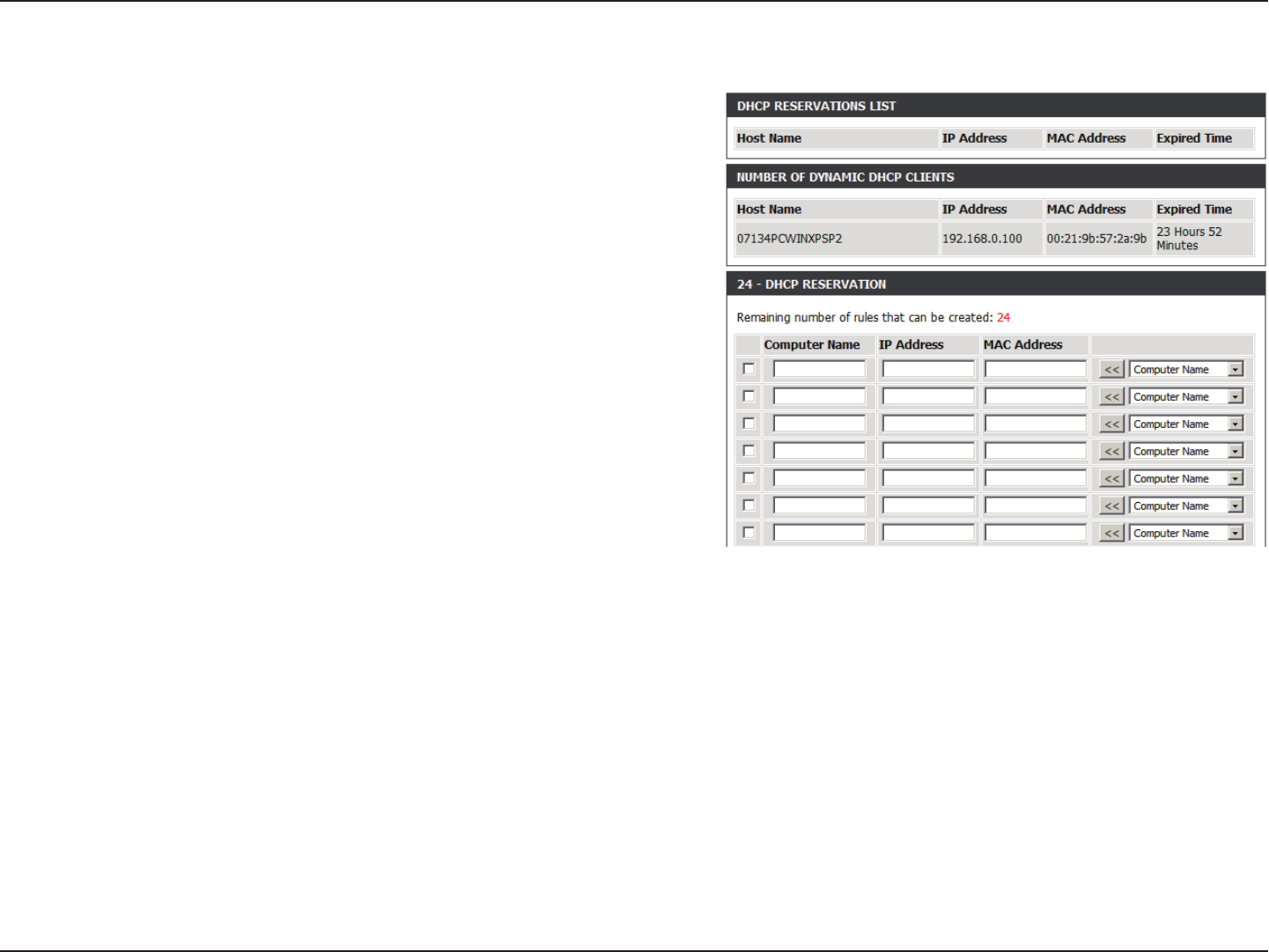 DHCP RESERVATIONS LIST

| Host Name | IP Address | MAC Address | Expired Time |
|---|---|---|---|

NUMBER OF DYNAMIC DHCP CLIENTS

| Host Name | IP Address | MAC Address | Expired Time |
|---|---|---|---|
| 07134PCWINXPSP2 | 192.168.0.100 | 00:21:9b:57:2a:9b | 23 Hours 52 Minutes |

24 - DHCP RESERVATION

Remaining number of rules that can be created: 24

| | Computer Name | IP Address | MAC Address | |
|---|---|---|---|---|
| | | | | << Computer Name |
| | | | | << Computer Name |
| | | | | << Computer Name |
| | | | | << Computer Name |
| | | | | << Computer Name |
| | | | | << Computer Name |
| | | | | << Computer Name |